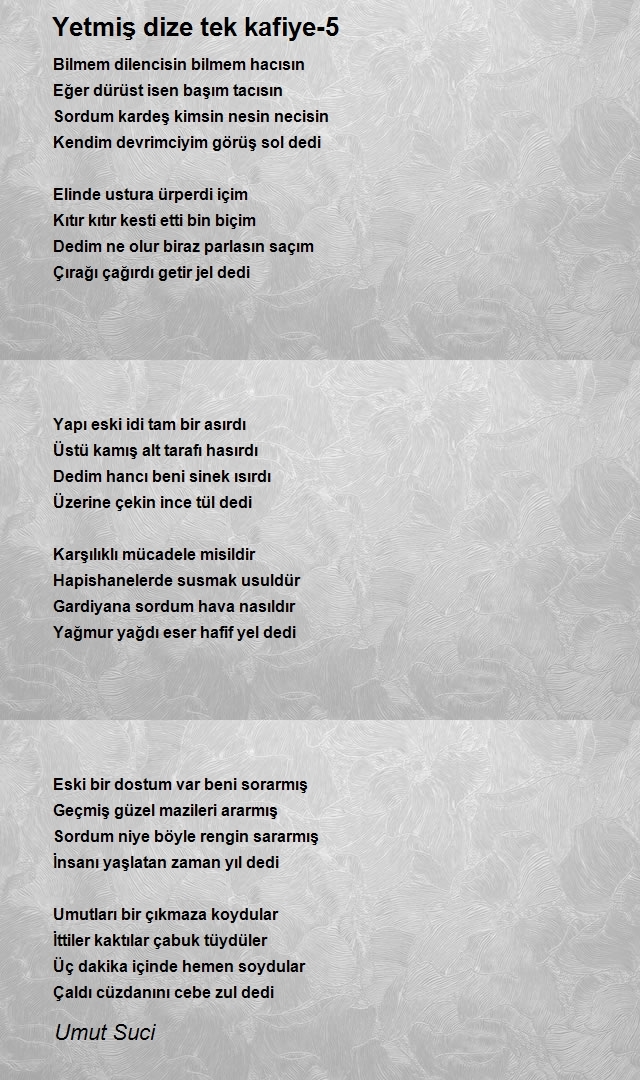 Yetmiş dize tek kafiye-5

Bilmem dilencisin bilmem hacısın
Eğer dürüst isen başım tacısın
Sordum kardeş kimsin nesin necisin
Kendim devrimciyim görüş sol dedi

Elinde ustura ürperdi içim
Kıtır kıtır kesti etti bin biçim
Dedim ne olur biraz parlasın saçım
Çırağı çağırdı getir jel dedi

Yapı eski idi tam bir asırdı
Üstü kamış alt tarafı hasırdı
Dedim hancı beni sinek ısırdı
Üzerine çekin ince tül dedi

Karşılıklı mücadele misildir
Hapishanelerde susmak usuldür
Gardiyana sordum hava nasıldır
Yağmur yağdı eser hafif yel dedi

Eski bir dostum var beni sorarmış
Geçmiş güzel mazileri ararmış
Sordum niye böyle rengin sararmış
İnsanı yaşlatan zaman yıl dedi

Umutları bir çıkmaza koydular
İttiler kaktılar çabuk tüydüler
Üç dakika içinde hemen soydular
Çaldı cüzdanını cebe zul dedi

Umut Suci